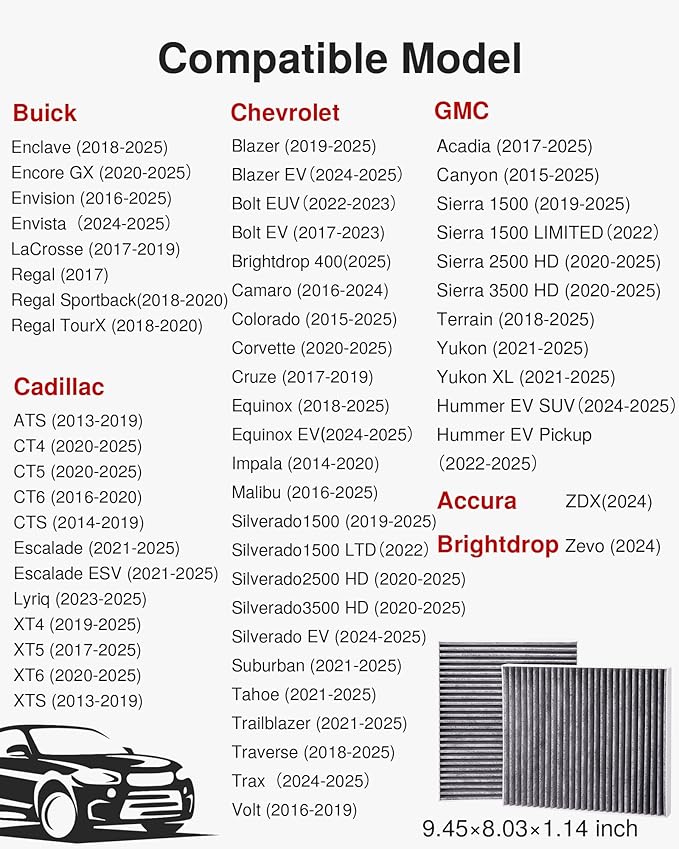 Compatible Model

Buick
Enclave (2018-2025)
Encore GX (2020-2025)
Envision (2016-2025)
Envista (2024-2025)
LaCrosse (2017-2019)
Regal (2017)
Regal Sportback(2018-2020)
Regal TourX (2018-2020)

Cadillac
ATS (2013-2019)
CT4 (2020-2025)
CT5 (2020-2025)
CT6 (2016-2020)
CTS (2014-2019)
Escalade (2021-2025)
Escalade ESV (2021-2025)
Lyriq (2023-2025)
XT4 (2019-2025)
XT5 (2017-2025)
XT6 (2020-2025)
XTS (2013-2019)

Chevrolet
Blazer (2019-2025)
Blazer EV (2024-2025)
Bolt EUV (2022-2023)
Bolt EV (2017-2023)
Brightdrop 400(2025)
Camaro (2016-2024)
Colorado (2015-2025)
Corvette (2020-2025)
Cruze (2017-2019)
Equinox (2018-2025)
Equinox EV(2024-2025)
Impala (2014-2020)
Malibu (2016-2025)
Silverado1500 (2019-2025)
Silverado1500 LTD (2022)
Silverado2500 HD (2020-2025)
Silverado3500 HD (2020-2025)
Silverado EV (2024-2025)
Suburban (2021-2025)
Tahoe (2021-2025)
Trailblazer (2021-2025)
Traverse (2018-2025)
Trax (2024-2025)
Volt (2016-2019)

GMC
Acadia (2017-2025)
Canyon (2015-2025)
Sierra 1500 (2019-2025)
Sierra 1500 LIMITED (2022)
Sierra 2500 HD (2020-2025)
Sierra 3500 HD (2020-2025)
Terrain (2018-2025)
Yukon (2021-2025)
Yukon XL (2021-2025)
Hummer EV SUV (2024-2025)
Hummer EV Pickup
(2022-2025)

Accura ZDX(2024)
Brightdrop Zevo (2024)

9.45×8.03×1.14 inch